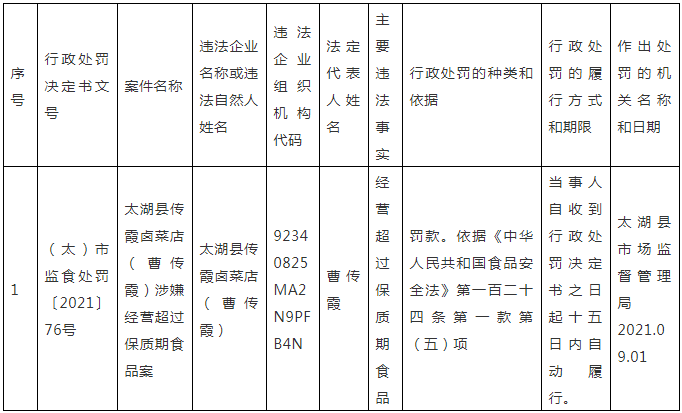 | 序号 | 行政处罚决定书文号 | 案件名称 | 违法企业名称或违法自然人姓名 | 违法企业组织机构代码 | 法定代表人姓名 | 主要违法事实 | 行政处罚的种类和依据 | 行政处罚的履行方式和期限 | 作出处罚的机关名称和日期 |
|---|---|---|---|---|---|---|---|---|---|
| 1 | （太）市监食处罚〔2021〕76号 | 太湖县传霞卤菜店（曹传霞）涉嫌经营超过保质期食品案 | 太湖县传霞卤菜店（曹传霞） | 92340825MA2N9PFB4N | 曹传霞 | 经营超过保质期食品 | 罚款。依据《中华人民共和国食品安全法》第一百二十四条第一款第（五）项 | 当事人自收到行政处罚决定书之日起十五日内自动履行。 | 太湖县市场监督管理局 2021.09.01 |